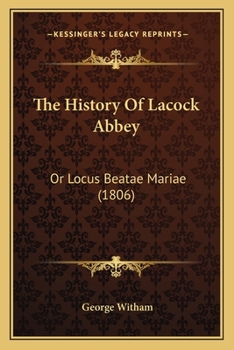 —KESSINGER'S LEGACY REPRINTS—

The History Of Lacock Abbey

Or Locus Beatae Mariae (1806)

George Witham